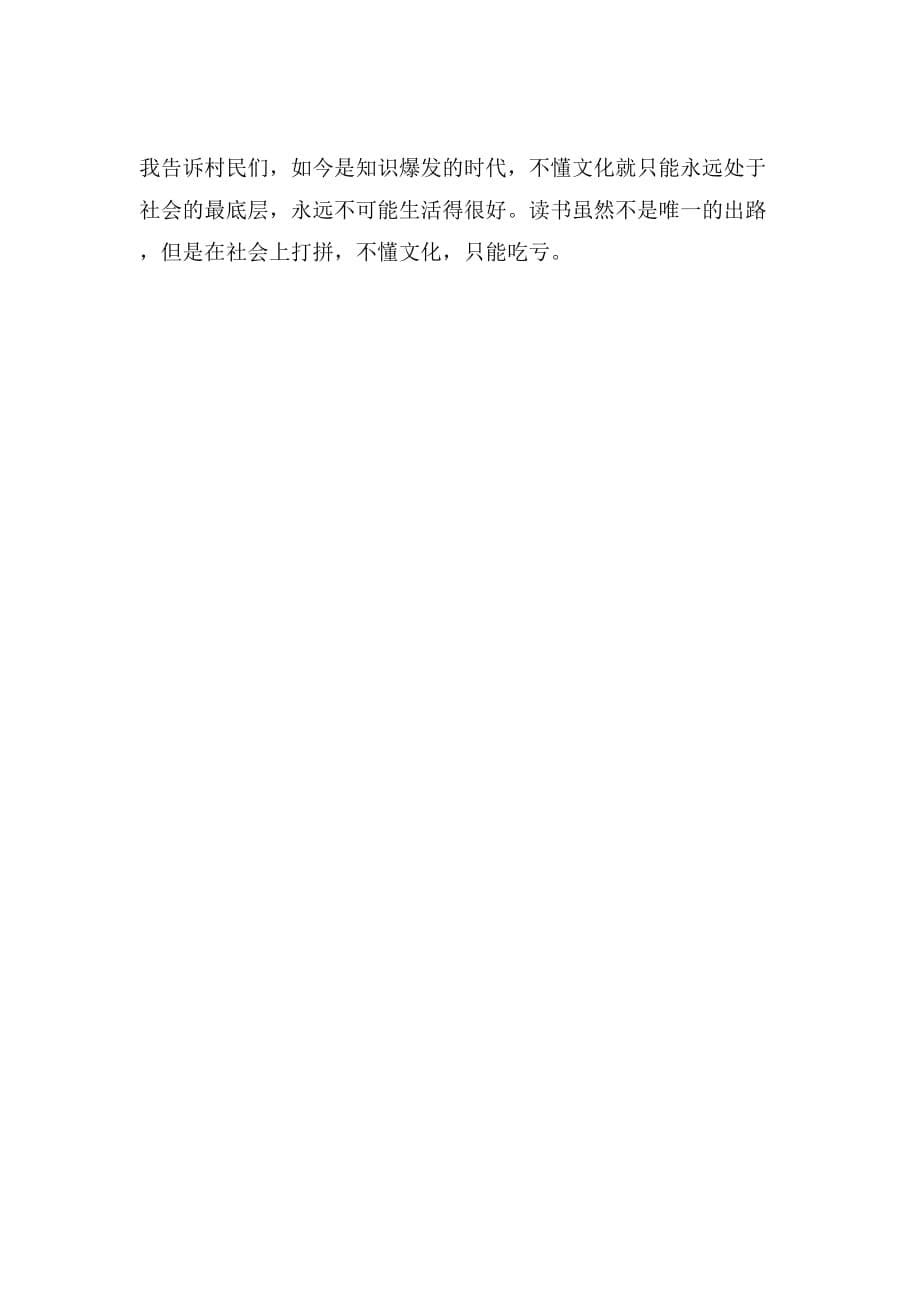 我告诉村民们，如今是知识爆发的时代，不懂文化就只能永远处于社会的最底层，永远不可能生活得很好。读书虽然不是唯一的出路，但是在社会上打拼，不懂文化，只能吃亏。